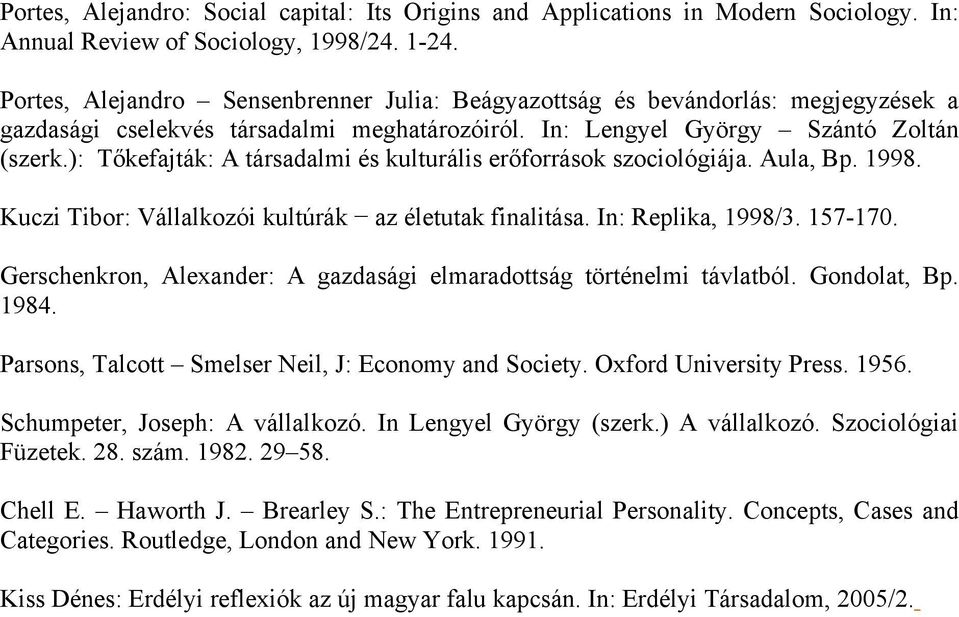 Portes, Alejandro: Social capital: Its Origins and Applications in Modern Sociology. In: Annual Review of Sociology, 1998/24. 1-24.

Portes, Alejandro – Sensenbrenner Julia: Beágyazottság és bevándorlás: megjegyzések a gazdasági cselekvés társadalmi meghatározóiról. In: Lengyel György – Szántó Zoltán (szerk.): Tőkefajták: A társadalmi és kulturális erőforrások szociológiája. Aula, Bp. 1998.

Kuczi Tibor: Vállalkozói kultúrák − az életutak finalitása. In: Replika, 1998/3. 157-170.

Gerschenkron, Alexander: A gazdasági elmaradottság történelmi távlatból. Gondolat, Bp. 1984.

Parsons, Talcott – Smelser Neil, J: Economy and Society. Oxford University Press. 1956.

Schumpeter, Joseph: A vállalkozó. In Lengyel György (szerk.) A vállalkozó. Szociológiai Füzetek. 28. szám. 1982. 29–58.

Chell E. – Haworth J. – Brearley S.: The Entrepreneurial Personality. Concepts, Cases and Categories. Routledge, London and New York. 1991.

Kiss Dénes: Erdélyi reflexiók az új magyar falu kapcsán. In: Erdélyi Társadalom, 2005/2.